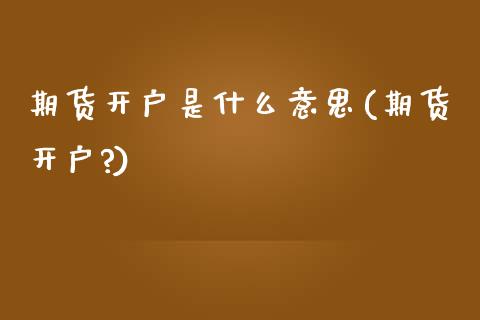 期货开户是什么意思(期货开户?)